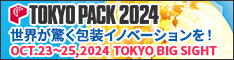 TOKYO PACK 2024

世界が驚く包装イノベーションを！

OCT.23~25,2024 TOKYO BIG SIGHT